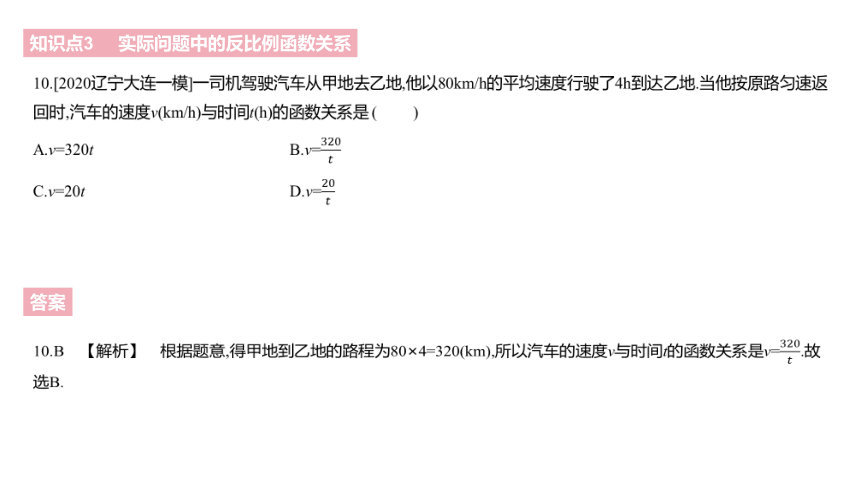 知识点3 实际问题中的反比例函数关系

10.[2020辽宁大连一模]一司机驾驶汽车从甲地去乙地,他以80km/h的平均速度行驶了4h到达乙地.当他按原路匀速返回时,汽车的速度$v$(km/h)与时间$t$(h)的函数关系是 (　　)

A.$v=320t$

B.$v=\frac{320}{t}$

C.$v=20t$

D.$v=\frac{20}{t}$

答案

10.B 【解析】 根据题意,得甲地到乙地的路程为$80\times4=320$(km),所以汽车的速度$v$与时间$t$的函数关系是$v=\frac{320}{t}$.故选B.